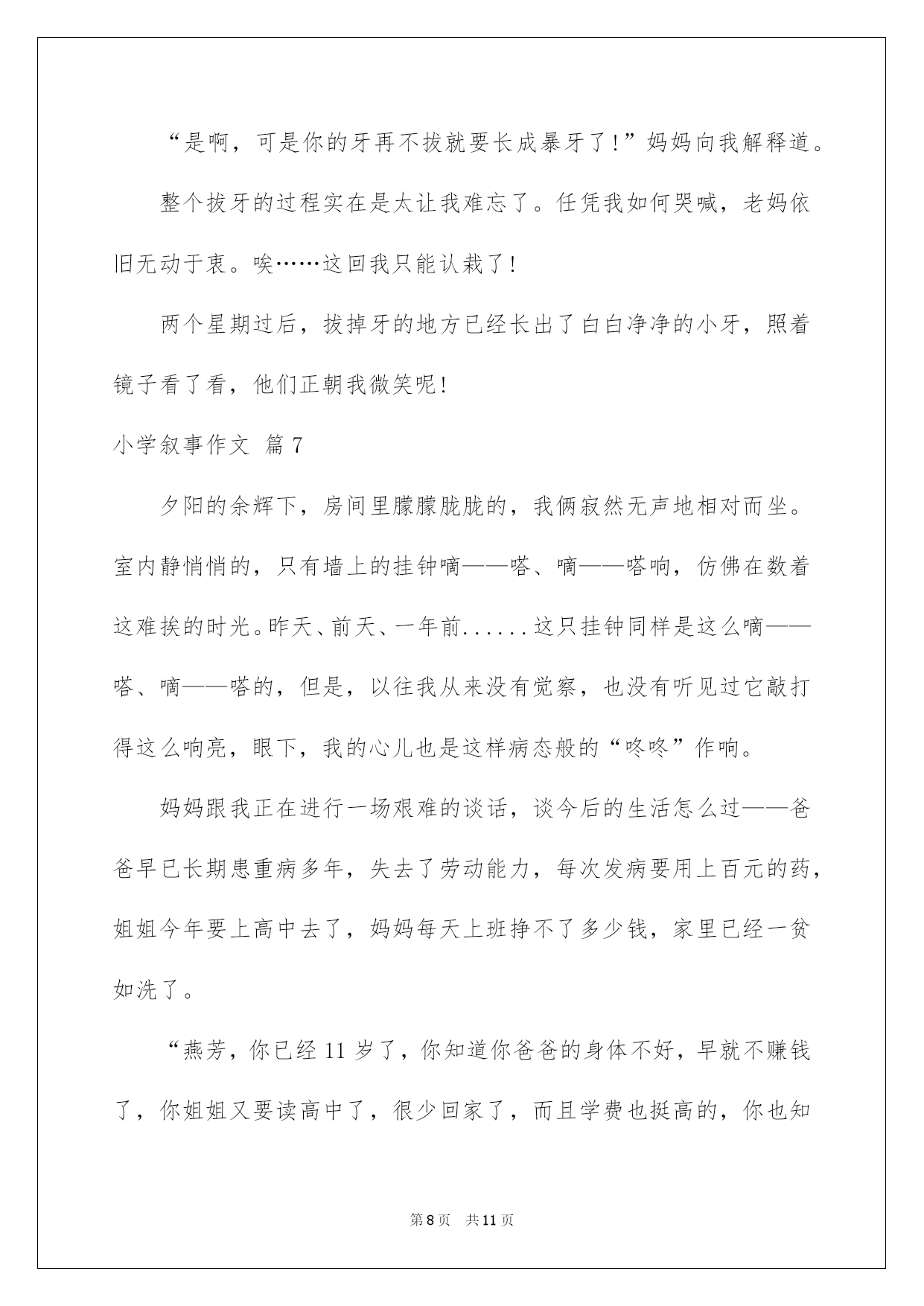 “是啊，可是你的牙再不拔就要长成暴牙了!”妈妈向我解释道。

整个拔牙的过程实在是太让我难忘了。任凭我如何哭喊，老妈依旧无动于衷。唉……这回我只能认栽了!

两个星期过后，拔掉牙的地方已经长出了白白净净的小牙，照着镜子看了看，他们正朝我微笑呢!

小学叙事作文 篇7

夕阳的余辉下，房间里朦朦胧胧的，我俩寂然无声地相对而坐。室内静悄悄的，只有墙上的挂钟嘀——嗒、嘀——嗒响，仿佛在数着这难挨的时光。昨天、前天、一年前......这只挂钟同样是这么嘀——嗒、嘀——嗒的，但是，以往我从来没有觉察，也没有听见过它敲打得这么响亮，眼下，我的心儿也是这样病态般的“咚咚”作响。

妈妈跟我正在进行一场艰难的谈话，谈今后的生活怎么过——爸爸早已长期患重病多年，失去了劳动能力，每次发病要用上百元的药，姐姐今年要上高中去了，妈妈每天上班挣不了多少钱，家里已经一贫如洗了。

“燕芳，你已经11岁了，你知道你爸爸的身体不好，早就不赚钱了，你姐姐又要读高中了，很少回家了，而且学费也挺高的，你也知

第8页 共11页